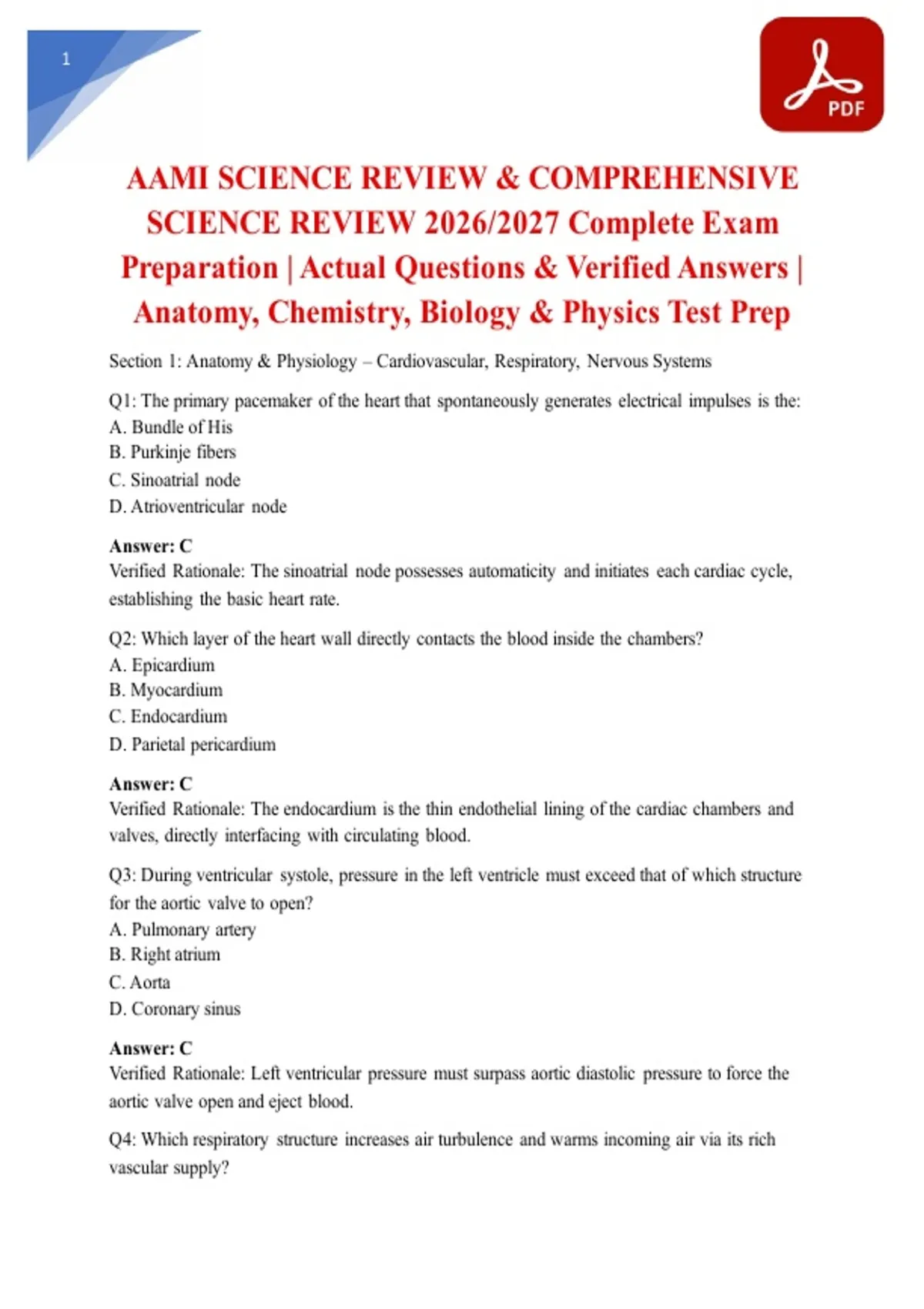 1

PDF

AAMI SCIENCE REVIEW & COMPREHENSIVE SCIENCE REVIEW 2026/2027 Complete Exam Preparation | Actual Questions & Verified Answers | Anatomy, Chemistry, Biology & Physics Test Prep

Section 1: Anatomy & Physiology – Cardiovascular, Respiratory, Nervous Systems

Q1: The primary pacemaker of the heart that spontaneously generates electrical impulses is the:
A. Bundle of His
B. Purkinje fibers
C. Sinoatrial node
D. Atrioventricular node

Answer: C
Verified Rationale: The sinoatrial node possesses automaticity and initiates each cardiac cycle, establishing the basic heart rate.

Q2: Which layer of the heart wall directly contacts the blood inside the chambers?
A. Epicardium
B. Myocardium
C. Endocardium
D. Parietal pericardium

Answer: C
Verified Rationale: The endocardium is the thin endothelial lining of the cardiac chambers and valves, directly interfacing with circulating blood.

Q3: During ventricular systole, pressure in the left ventricle must exceed that of which structure for the aortic valve to open?
A. Pulmonary artery
B. Right atrium
C. Aorta
D. Coronary sinus

Answer: C
Verified Rationale: Left ventricular pressure must surpass aortic diastolic pressure to force the aortic valve open and eject blood.

Q4: Which respiratory structure increases air turbulence and warms incoming air via its rich vascular supply?